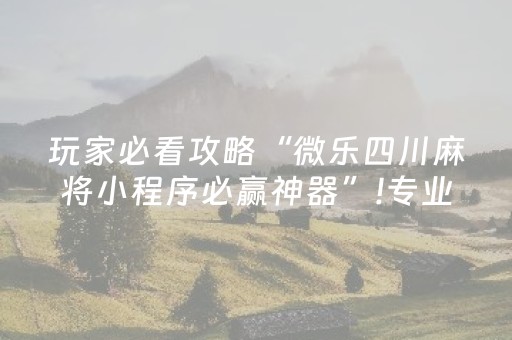 玩家必看攻略“微乐四川麻将小程序必赢神器”!专业